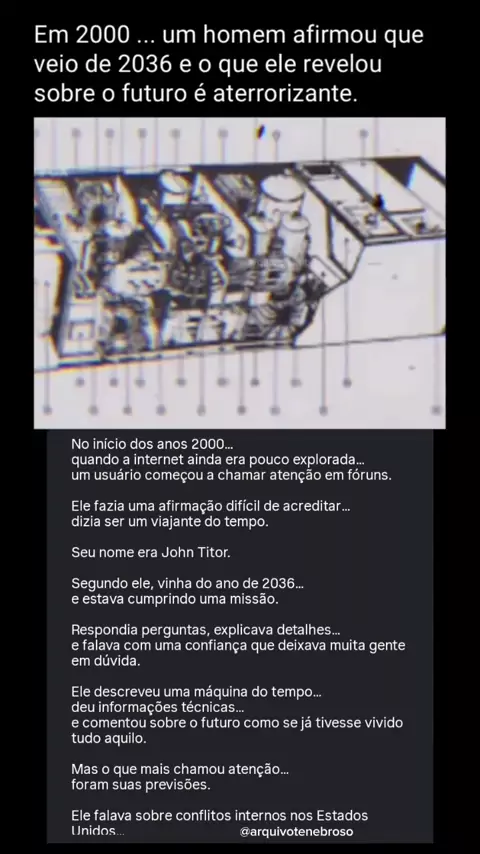 Em 2000 ... um homem afirmou que veio de 2036 e o que ele revelou sobre o futuro é aterrorizante.

No início dos anos 2000...
quando a internet ainda era pouco explorada...
um usuário começou a chamar atenção em fóruns.

Ele fazia uma afirmação difícil de acreditar...
dizia ser um viajante do tempo.

Seu nome era John Titor.

Segundo ele, vinha do ano de 2036...
e estava cumprindo uma missão.

Respondia perguntas, explicava detalhes...
e falava com uma confiança que deixava muita gente em dúvida.

Ele descreveu uma máquina do tempo...
deu informações técnicas...
e comentou sobre o futuro como se já tivesse vivido tudo aquilo.

Mas o que mais chamou atenção...
foram suas previsões.

Ele falava sobre conflitos internos nos Estados Unidos...

@arquivotenebroso